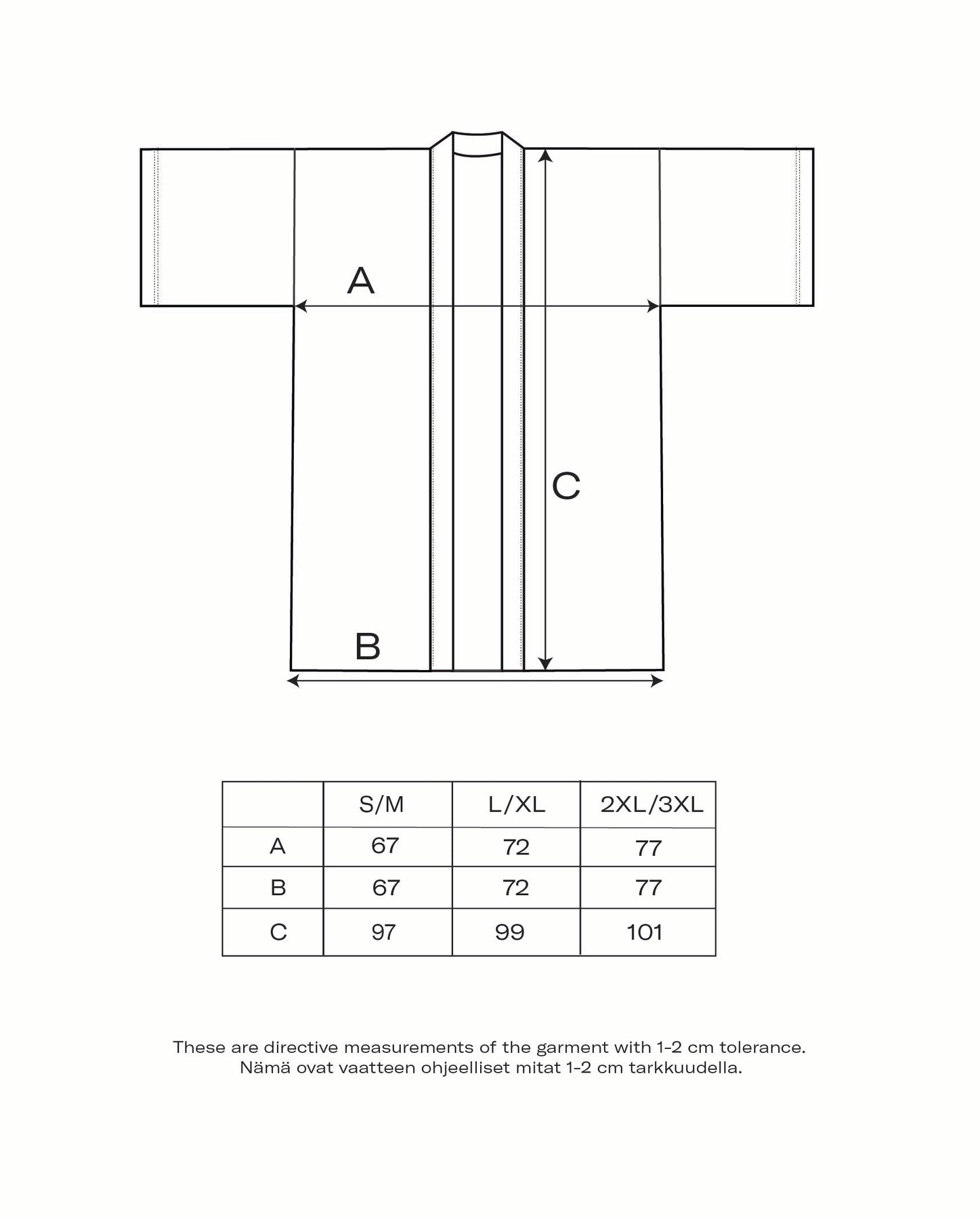 A

C

B

|  | S/M | L/XL | 2XL/3XL |
|---|---|---|---|
| A | 67 | 72 | 77 |
| B | 67 | 72 | 77 |
| C | 97 | 99 | 101 |

These are directive measurements of the garment with 1-2 cm tolerance.
Nämä ovat vaatteen ohjeelliset mitat 1-2 cm tarkkuudella.